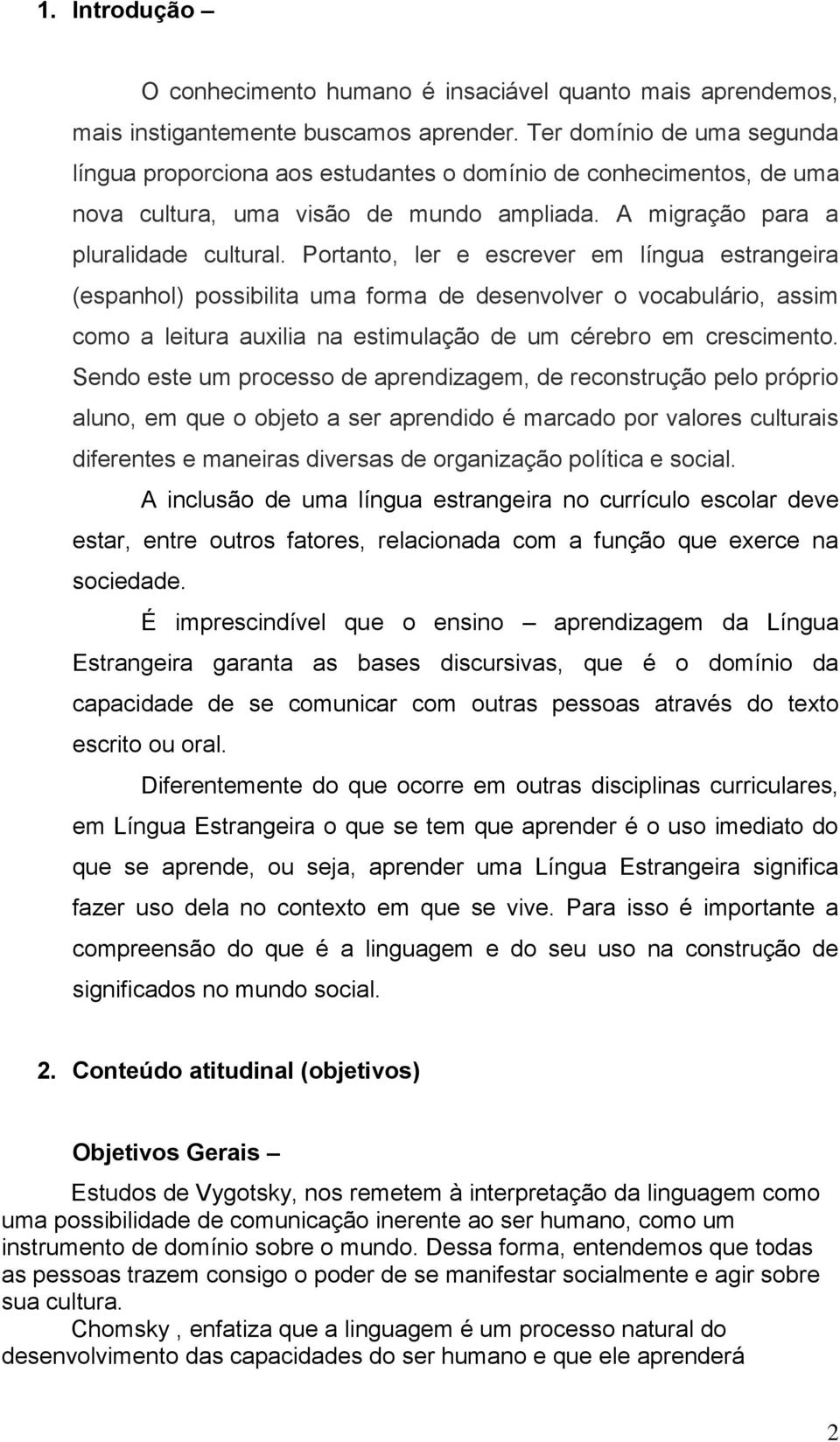 1. Introdução –

O conhecimento humano é insaciável quanto mais aprendemos, mais instigantemente buscamos aprender. Ter domínio de uma segunda língua proporciona aos estudantes o domínio de conhecimentos, de uma nova cultura, uma visão de mundo ampliada. A migração para a pluralidade cultural. Portanto, ler e escrever em língua estrangeira (espanhol) possibilita uma forma de desenvolver o vocabulário, assim como a leitura auxilia na estimulação de um cérebro em crescimento. Sendo este um processo de aprendizagem, de reconstrução pelo próprio aluno, em que o objeto a ser aprendido é marcado por valores culturais diferentes e maneiras diversas de organização política e social.

A inclusão de uma língua estrangeira no currículo escolar deve estar, entre outros fatores, relacionada com a função que exerce na sociedade.

É imprescindível que o ensino – aprendizagem da Língua Estrangeira garanta as bases discursivas, que é o domínio da capacidade de se comunicar com outras pessoas através do texto escrito ou oral.

Diferentemente do que ocorre em outras disciplinas curriculares, em Língua Estrangeira o que se tem que aprender é o uso imediato do que se aprende, ou seja, aprender uma Língua Estrangeira significa fazer uso dela no contexto em que se vive. Para isso é importante a compreensão do que é a linguagem e do seu uso na construção de significados no mundo social.

2. Conteúdo atitudinal (objetivos)

Objetivos Gerais –

Estudos de Vygotsky, nos remetem à interpretação da linguagem como uma possibilidade de comunicação inerente ao ser humano, como um instrumento de domínio sobre o mundo. Dessa forma, entendemos que todas as pessoas trazem consigo o poder de se manifestar socialmente e agir sobre sua cultura.

Chomsky , enfatiza que a linguagem é um processo natural do desenvolvimento das capacidades do ser humano e que ele aprenderá

2